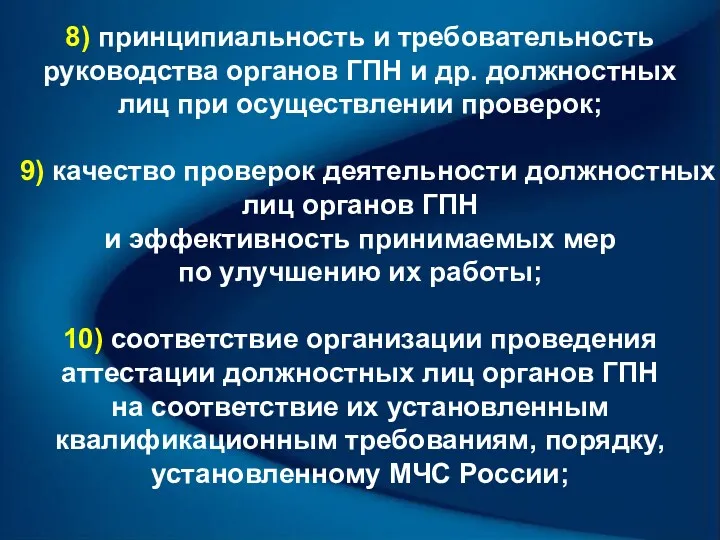 8) принципиальность и требовательность руководства органов ГПН и др. должностных лиц при осуществлении проверок;

9) качество проверок деятельности должностных лиц органов ГПН и эффективность принимаемых мер по улучшению их работы;

10) соответствие организации проведения аттестации должностных лиц органов ГПН на соответствие их установленным квалификационным требованиям, порядку, установленному МЧС России;